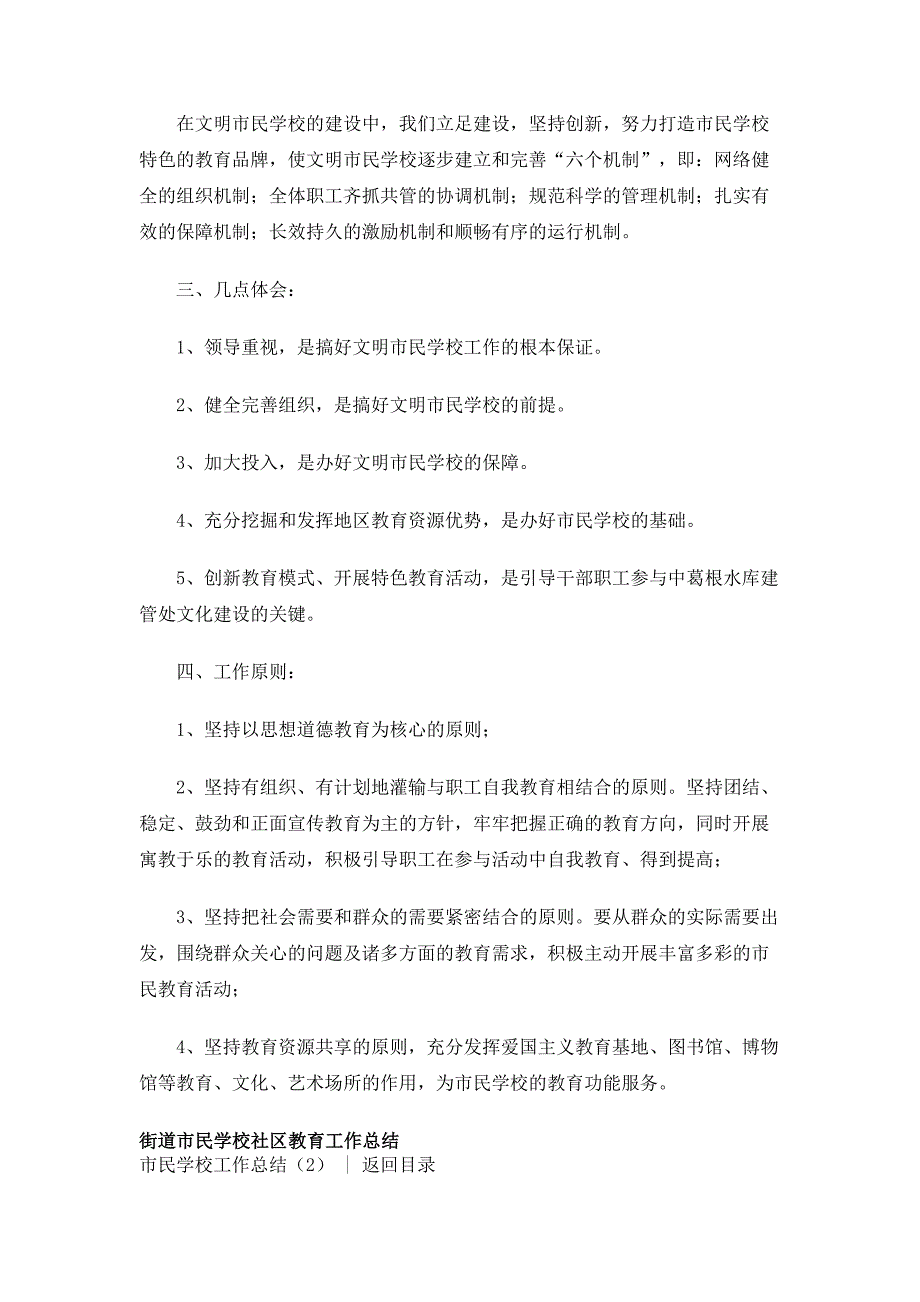 在文明市民学校的建设中，我们立足建设，坚持创新，努力打造市民学校特色的教育品牌，使文明市民学校逐步建立和完善“六个机制”，即：网络健全的组织机制；全体职工齐抓共管的协调机制；规范科学的管理机制；扎实有效的保障机制；长效持久的激励机制和顺畅有序的运行机制。

三、几点体会：

1、领导重视，是搞好文明市民学校工作的根本保证。

2、健全完善组织，是搞好文明市民学校的前提。

3、加大投入，是办好文明市民学校的保障。

4、充分挖掘和发挥地区教育资源优势，是办好市民学校的基础。

5、创新教育模式、开展特色教育活动，是引导干部职工参与中葛根水库建管处文化建设的关键。

四、工作原则：

1、坚持以思想道德教育为核心的原则；

2、坚持有组织、有计划地灌输与职工自我教育相结合的原则。坚持团结、稳定、鼓劲和正面宣传教育为主的方针，牢牢把握正确的教育方向，同时开展寓教于乐的教育活动，积极引导职工在参与活动中自我教育、得到提高；

3、坚持把社会需要和群众的需要紧密结合的原则。要从群众的实际需要出发，围绕群众关心的问题及诸多方面的教育需求，积极主动开展丰富多彩的市民教育活动；

4、坚持教育资源共享的原则，充分发挥爱国主义教育基地、图书馆、博物馆等教育、文化、艺术场所的作用，为市民学校的教育功能服务。

街道市民学校社区教育工作总结
市民学校工作总结（2） ｜ 返回目录